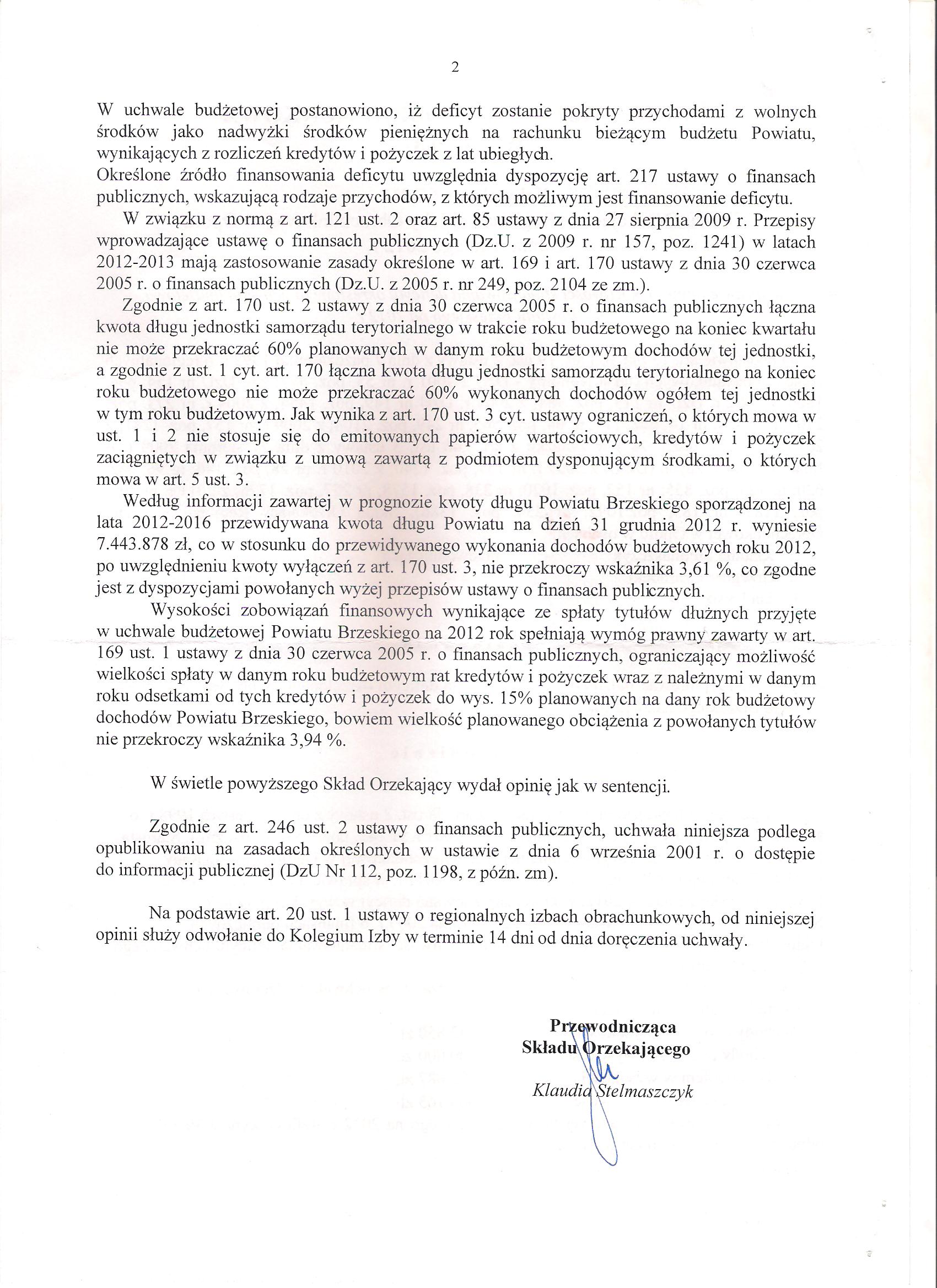 2

W uchwale budżetowej postanowiono, iż deficyt zostanie pokryty przychodami z wolnych środków jako nadwyżki środków pieniężnych na rachunku bieżącym budżetu Powiatu, wynikających z rozliczeń kredytów i pożyczek z lat ubiegłych.
Określone źródło finansowania deficytu uwzględnia dyspozycję art. 217 ustawy o finansach publicznych, wskazującą rodzaje przychodów, z których możliwym jest finansowanie deficytu.

W związku z normą z art. 121 ust. 2 oraz art. 85 ustawy z dnia 27 sierpnia 2009 r. Przepisy wprowadzające ustawę o finansach publicznych (Dz.U. z 2009 r. nr 157, poz. 1241) w latach 2012-2013 mają zastosowanie zasady określone w art. 169 i art. 170 ustawy z dnia 30 czerwca 2005 r. o finansach publicznych (Dz.U. z 2005 r. nr 249, poz. 2104 ze zm.).

Zgodnie z art. 170 ust. 2 ustawy z dnia 30 czerwca 2005 r. o finansach publicznych łączna kwota długu jednostki samorządu terytorialnego w trakcie roku budżetowego na koniec kwartału nie może przekraczać 60% planowanych w danym roku budżetowym dochodów tej jednostki, a zgodnie z ust. 1 cyt. art. 170 łączna kwota długu jednostki samorządu terytorialnego na koniec roku budżetowego nie może przekraczać 60% wykonanych dochodów ogółem tej jednostki w tym roku budżetowym. Jak wynika z art. 170 ust. 3 cyt. ustawy ograniczeń, o których mowa w ust. 1 i 2 nie stosuje się do emitowanych papierów wartościowych, kredytów i pożyczek zaciągniętych w związku z umową zawartą z podmiotem dysponującym środkami, o których mowa w art. 5 ust. 3.

Według informacji zawartej w prognozie kwoty długu Powiatu Brzeskiego sporządzonej na lata 2012-2016 przewidywana kwota długu Powiatu na dzień 31 grudnia 2012 r. wyniesie 7.443.878 zł, co w stosunku do przewidywanego wykonania dochodów budżetowych roku 2012, po uwzględnieniu kwoty wyłączeń z art. 170 ust. 3, nie przekroczy wskaźnika 3,61 %, co zgodne jest z dyspozycjami powołanych wyżej przepisów ustawy o finansach publicznych.

Wysokości zobowiązań finansowych wynikające ze spłaty tytułów dłużnych przyjęte w uchwale budżetowej Powiatu Brzeskiego na 2012 rok spełniają wymóg prawny zawarty w art. 169 ust. 1 ustawy z dnia 30 czerwca 2005 r. o finansach publicznych, ograniczający możliwość wielkości spłaty w danym roku budżetowym rat kredytów i pożyczek wraz z należnymi w danym roku odsetkami od tych kredytów i pożyczek do wys. 15% planowanych na dany rok budżetowy dochodów Powiatu Brzeskiego, bowiem wielkość planowanego obciążenia z powołanych tytułów nie przekroczy wskaźnika 3,94 %.

W świetle powyższego Skład Orzekający wydał opinię jak w sentencji.

Zgodnie z art. 246 ust. 2 ustawy o finansach publicznych, uchwała niniejsza podlega opublikowaniu na zasadach określonych w ustawie z dnia 6 września 2001 r. o dostępie do informacji publicznej (DzU Nr 112, poz. 1198, z późn. zm).

Na podstawie art. 20 ust. 1 ustawy o regionalnych izbach obrachunkowych, od niniejszej opinii służy odwołanie do Kolegium Izby w terminie 14 dni od dnia doręczenia uchwały.

Przewodnicząca
Składu Orzekającego
Klaudia Stelmaszczyk